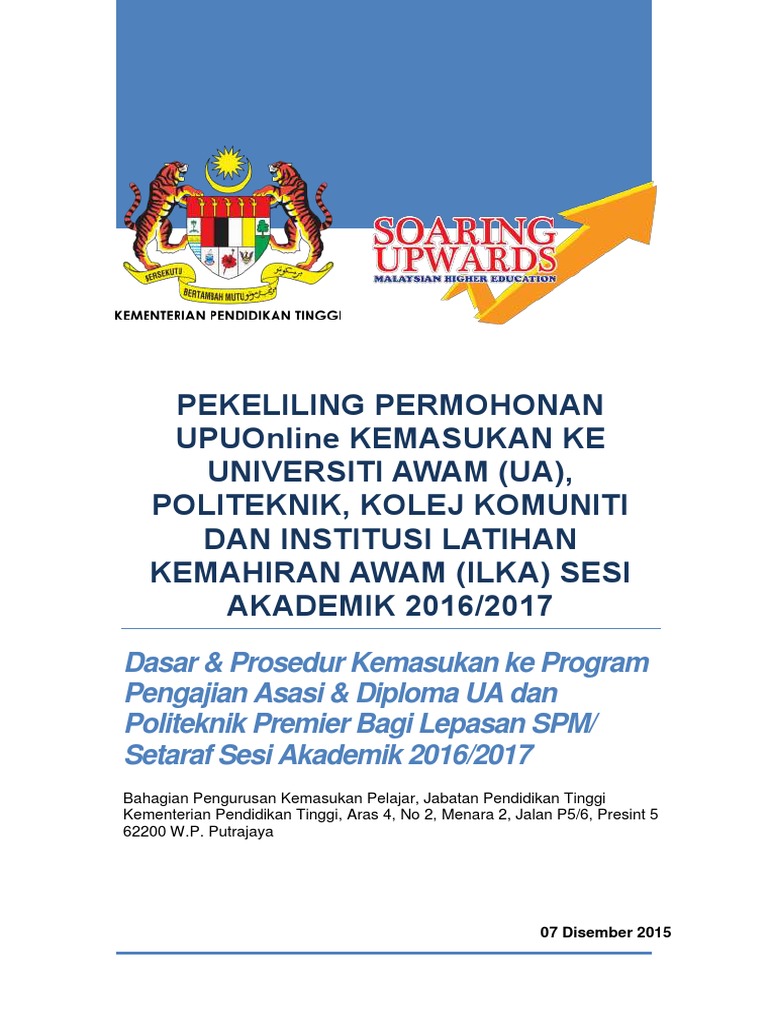 BERSEKUTU BERTAMBAH MUTU

KEMENTERIAN PENDIDIKAN TINGGI

SOARING UPWARDS
MALAYSIAN HIGHER EDUCATION

PEKELILING PERMOHONAN UPUOnline KEMASUKAN KE UNIVERSITI AWAM (UA), POLITEKNIK, KOLEJ KOMUNITI DAN INSTITUSI LATIHAN KEMAHIRAN AWAM (ILKA) SESI AKADEMIK 2016/2017

Dasar & Prosedur Kemasukan ke Program Pengajian Asasi & Diploma UA dan Politeknik Premier Bagi Lepasan SPM/ Setaraf Sesi Akademik 2016/2017

Bahagian Pengurusan Kemasukan Pelajar, Jabatan Pendidikan Tinggi
Kementerian Pendidikan Tinggi, Aras 4, No 2, Menara 2, Jalan P5/6, Presint 5
62200 W.P. Putrajaya

07 Disember 2015